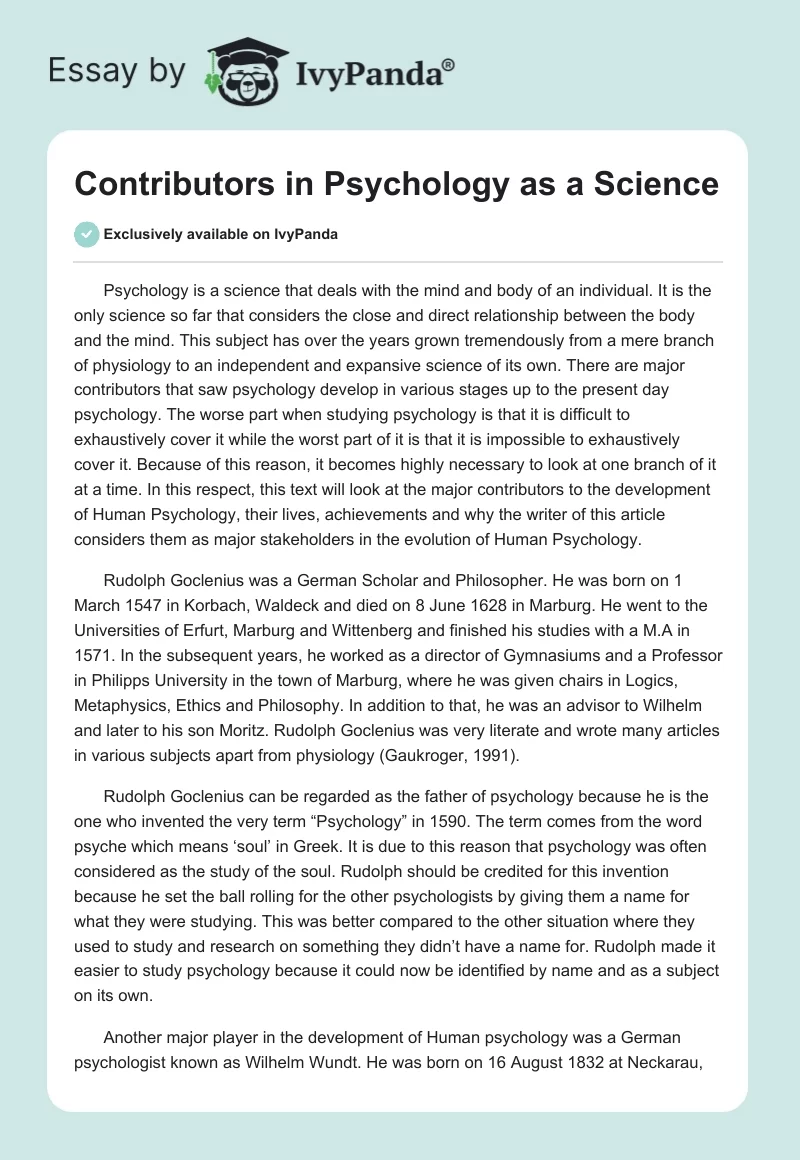 Essay by IvyPanda®

Contributors in Psychology as a Science

Exclusively available on IvyPanda

Psychology is a science that deals with the mind and body of an individual. It is the only science so far that considers the close and direct relationship between the body and the mind. This subject has over the years grown tremendously from a mere branch of physiology to an independent and expansive science of its own. There are major contributors that saw psychology develop in various stages up to the present day psychology. The worse part when studying psychology is that it is difficult to exhaustively cover it while the worst part of it is that it is impossible to exhaustively cover it. Because of this reason, it becomes highly necessary to look at one branch of it at a time. In this respect, this text will look at the major contributors to the development of Human Psychology, their lives, achievements and why the writer of this article considers them as major stakeholders in the evolution of Human Psychology.

Rudolph Goclenius was a German Scholar and Philosopher. He was born on 1 March 1547 in Korbach, Waldeck and died on 8 June 1628 in Marburg. He went to the Universities of Erfurt, Marburg and Wittenberg and finished his studies with a M.A in 1571. In the subsequent years, he worked as a director of Gymnasiums and a Professor in Philipps University in the town of Marburg, where he was given chairs in Logics, Metaphysics, Ethics and Philosophy. In addition to that, he was an advisor to Wilhelm and later to his son Moritz. Rudolph Goclenius was very literate and wrote many articles in various subjects apart from physiology (Gaukroger, 1991).

Rudolph Goclenius can be regarded as the father of psychology because he is the one who invented the very term “Psychology” in 1590. The term comes from the word psyche which means ‘soul’ in Greek. It is due to this reason that psychology was often considered as the study of the soul. Rudolph should be credited for this invention because he set the ball rolling for the other psychologists by giving them a name for what they were studying. This was better compared to the other situation where they used to study and research on something they didn’t have a name for. Rudolph made it easier to study psychology because it could now be identified by name and as a subject on its own.

Another major player in the development of Human psychology was a German psychologist known as Wilhelm Wundt. He was born on 16 August 1832 at Neckarau,